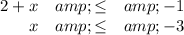 $2 + x \quad amp; \leq \quad amp; -1$
$x \quad amp; \leq \quad amp; -3$